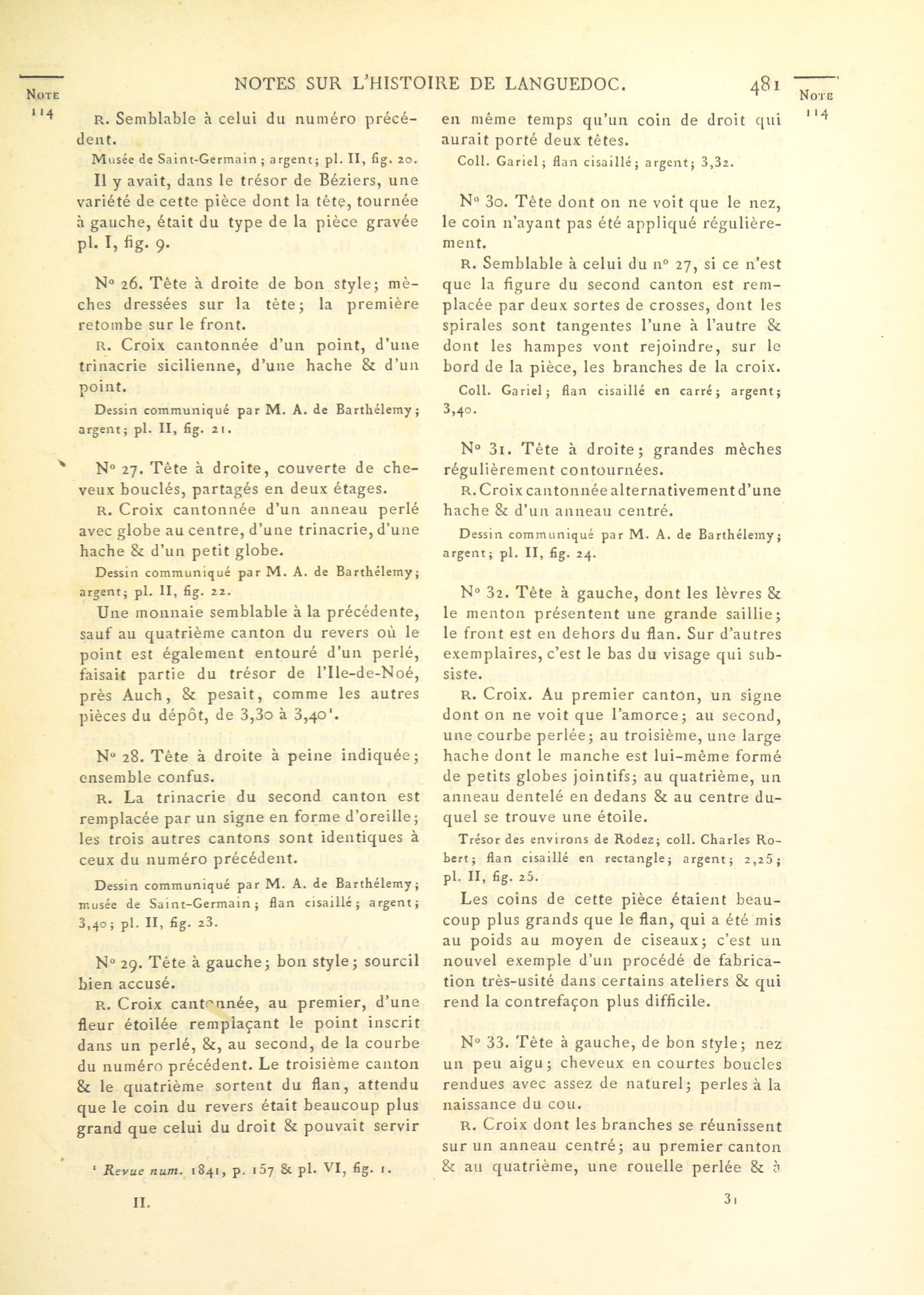 NOTE 114

NOTES SUR L'HISTOIRE DE LANGUEDOC.

481

NOTE 114

R. Semblable à celui du numéro précédent.

Musée de Saint-Germain; argent; pl. II, fig. 20.

Il y avait, dans le trésor de Béziers, une variété de cette pièce dont la tête, tournée à gauche, était du type de la pièce gravée pl. I, fig. 9.

N° 26. Tête à droite de bon style; mèches dressées sur la tête; la première retombe sur le front.

R. Croix cantonnée d'un point, d'une trinacrie sicilienne, d'une hache & d'un point.

Dessin communiqué par M. A. de Barthélemy; argent; pl. II, fig. 21.

N° 27. Tête à droite, couverte de cheveux bouclés, partagés en deux étages.

R. Croix cantonnée d'un anneau perlé avec globe au centre, d'une trinacrie, d'une hache & d'un petit globe.

Dessin communiqué par M. A. de Barthélemy; argent; pl. II, fig. 22.

Une monnaie semblable à la précédente, sauf au quatrième canton du revers où le point est également entouré d'un perlé, faisait partie du trésor de l'Ile-de-Noé, près Auch, & pesait, comme les autres pièces du dépôt, de 3,30 à 3,40¹.

N° 28. Tête à droite à peine indiquée; ensemble confus.

R. La trinacrie du second canton est remplacée par un signe en forme d'oreille; les trois autres cantons sont identiques à ceux du numéro précédent.

Dessin communiqué par M. A. de Barthélemy; musée de Saint-Germain; flan cisaillé; argent; 3,40; pl. II, fig. 23.

N° 29. Tête à gauche; bon style; sourcil bien accusé.

R. Croix cantonnée, au premier, d'une fleur étoilée remplaçant le point inscrit dans un perlé, &, au second, de la courbe du numéro précédent. Le troisième canton & le quatrième sortent du flan, attendu que le coin du revers était beaucoup plus grand que celui du droit & pouvait servir

¹ Revue num. 1841, p. 157 & pl. VI, fig. 1.

II.

en même temps qu'un coin de droit qui aurait porté deux têtes.

Coll. Gariel; flan cisaillé; argent; 3,32.

N° 30. Tête dont on ne voit que le nez, le coin n'ayant pas été appliqué régulièrement.

R. Semblable à celui du n° 27, si ce n'est que la figure du second canton est remplacée par deux sortes de crosses, dont les spirales sont tangentes l'une à l'autre & dont les hampes vont rejoindre, sur le bord de la pièce, les branches de la croix.

Coll. Gariel; flan cisaillé en carré; argent; 3,40.

N° 31. Tête à droite; grandes mèches régulièrement contournées.

R. Croix cantonnée alternativement d'une hache & d'un anneau centré.

Dessin communiqué par M. A. de Barthélemy; argent; pl. II, fig. 24.

N° 32. Tête à gauche, dont les lèvres & le menton présentent une grande saillie; le front est en dehors du flan. Sur d'autres exemplaires, c'est le bas du visage qui subsiste.

R. Croix. Au premier canton, un signe dont on ne voit que l'amorce; au second, une courbe perlée; au troisième, une large hache dont le manche est lui-même formé de petits globes jointifs; au quatrième, un anneau dentelé en dedans & au centre duquel se trouve une étoile.

Trésor des environs de Rodez; coll. Charles Robert; flan cisaillé en rectangle; argent; 2,25; pl. II, fig. 25.

Les coins de cette pièce étaient beaucoup plus grands que le flan, qui a été mis au poids au moyen de ciseaux; c'est un nouvel exemple d'un procédé de fabrication très-usité dans certains ateliers & qui rend la contrefaçon plus difficile.

N° 33. Tête à gauche, de bon style; nez un peu aigu; cheveux en courtes boucles rendues avec assez de naturel; perles à la naissance du cou.

R. Croix dont les branches se réunissent sur un anneau centré; au premier canton & au quatrième, une rouelle perlée & à

31